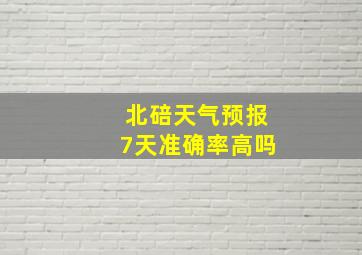 北碚天气预报
7天准确率高吗